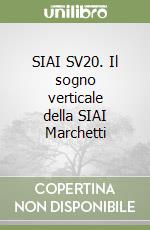 unilibro

SIAI SV20. Il sogno verticale della SIAI Marchetti

COPERTINA NON DISPONIBILE